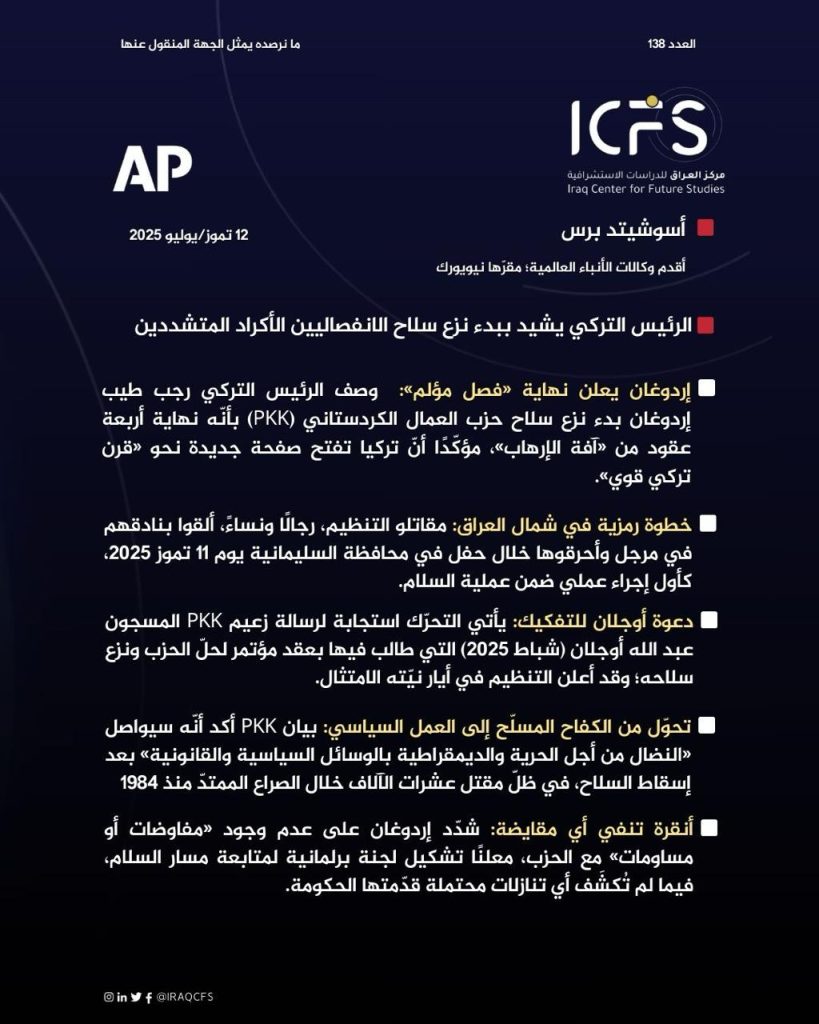 العدد 138

ما نرصده يمثل الجهة المنقول عنها

ICFS
مركز العراق للدراسات الاستشرافية
Iraq Center for Future Studies

AP

أسوشيتد برس

12 تموز/يوليو 2025

أقدم وكالات الأنباء العالمية؛ مقرّها نيويورك

الرئيس التركي يشيد ببدء نزع سلاح الانفصاليين الأكراد المتشددين

إردوغان يعلن نهاية «فصل مؤلم»: وصف الرئيس التركي رجب طيب إردوغان بدء نزع سلاح حزب العمال الكردستاني (PKK) بأنّه نهاية أربعة عقود من «آفة الإرهاب»، مؤكّدًا أنّ تركيا تفتح صفحة جديدة نحو «قرن تركي قوي».

خطوة رمزية في شمال العراق: مقاتلو التنظيم، رجالًا ونساءً، ألقوا بنادقهم في مرجل وأحرقوها خلال حفل في محافظة السليمانية يوم 11 تموز 2025، كأول إجراء عملي ضمن عملية السلام.

دعوة أوجلان للتفكيك: يأتي التحرّك استجابة لرسالة زعيم PKK المسجون عبد الله أوجلان (شباط 2025) التي طالب فيها بعقد مؤتمر لحلّ الحزب ونزع سلاحه؛ وقد أعلن التنظيم في أيار نيّته الامتثال.

تحوّل من الكفاح المسلّح إلى العمل السياسي: بيان PKK أكد أنّه سيواصل «النضال من أجل الحرية والديمقراطية بالوسائل السياسية والقانونية» بعد إسقاط السلاح، في ظلّ مقتل عشرات الآلاف خلال الصراع الممتدّ منذ 1984

أنقرة تنفي أي مقايضة: شدّد إردوغان على عدم وجود «مفاوضات أو مساومات» مع الحزب، معلنًا تشكيل لجنة برلمانية لمتابعة مسار السلام، فيما لم تُكشَف أي تنازلات محتملة قدّمتها الحكومة.

@IRAQCFS